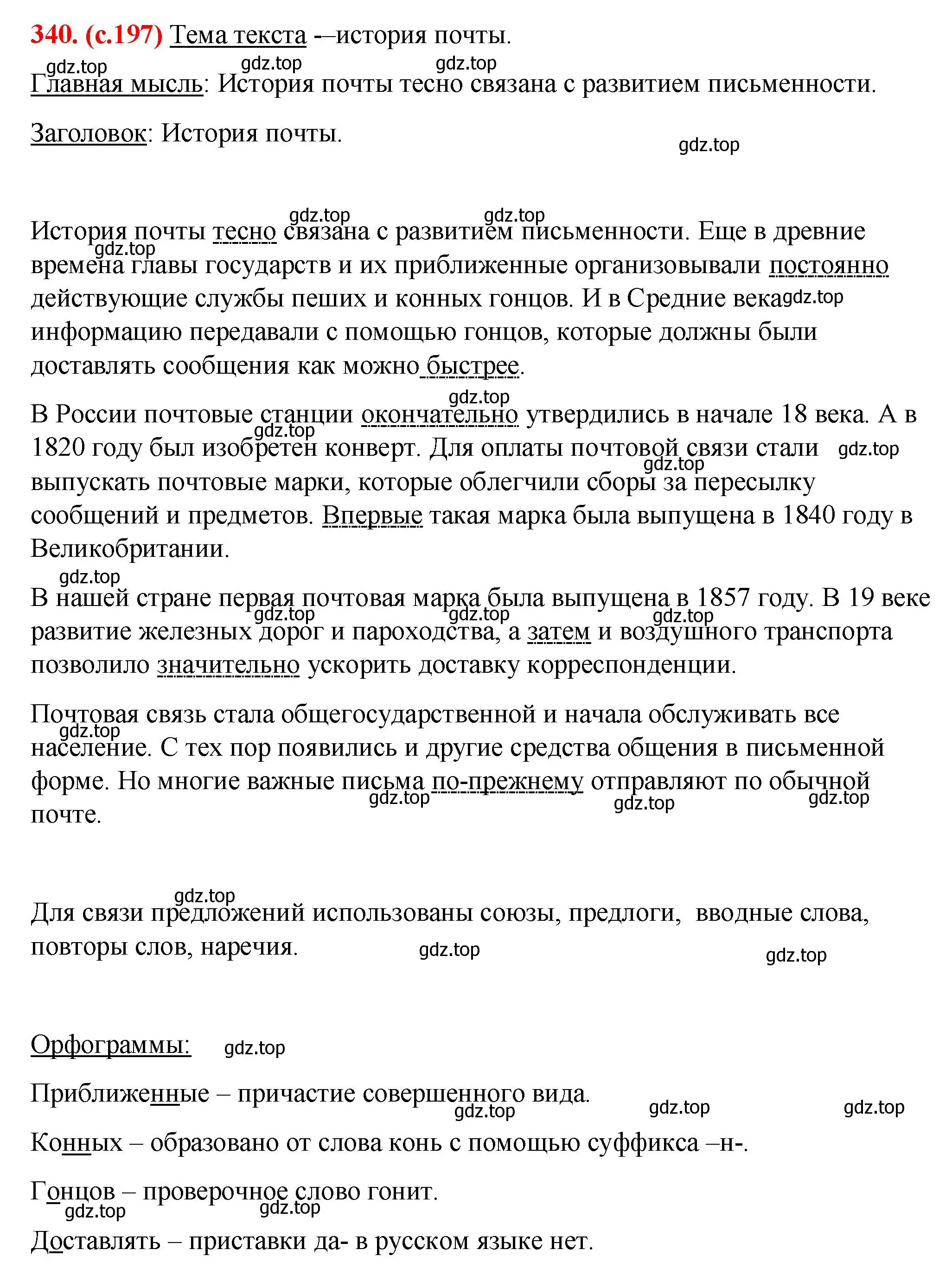 340. (с.197) Тема текста -–история почты.

gdz.top gdz.top gdz.top

Главная мысль: История почты тесно связана с развитием письменности.

Заголовок: История почты.

gdz.top

gdz.top gdz.top

История почты тесно связана с развитием письменности. Еще в древние времена главы государств и их приближенные организовывали постоянно действующие службы пеших и конных гонцов. И в Средние века информацию передавали с помощью гонцов, которые должны были доставлять сообщения как можно быстрее.

gdz.top gdz.top

gdz.top

В России почтовые станции окончательно утвердились в начале 18 века. А в 1820 году был изобретен конверт. Для оплаты почтовой связи стали выпускать почтовые марки, которые облегчили сборы за пересылку сообщений и предметов. Впервые такая марка была выпущена в 1840 году в Великобритании.

gdz.top gdz.top gdz.top

gdz.top

В нашей стране первая почтовая марка была выпущена в 1857 году. В 19 веке развитие железных дорог и пароходства, а затем и воздушного транспорта позволило значительно ускорить доставку корреспонденции.

gdz.top gdz.top gdz.top

Почтовая связь стала общегосударственной и начала обслуживать все население. С тех пор появились и другие средства общения в письменной форме. Но многие важные письма по-прежнему отправляют по обычной почте.

gdz.top gdz.top gdz.top gdz.top

gdz.top

Для связи предложений использованы союзы, предлоги, вводные слова, повторы слов, наречия.

gdz.top gdz.top

Орфограммы: gdz.top

Приближенные – причастие совершенного вида.

gdz.top gdz.top gdz.top

Конных – образовано от слова конь с помощью суффикса –н-.

Гонцов – проверочное слово гонит.

gdz.top gdz.top

Доставлять – приставки да- в русском языке нет.